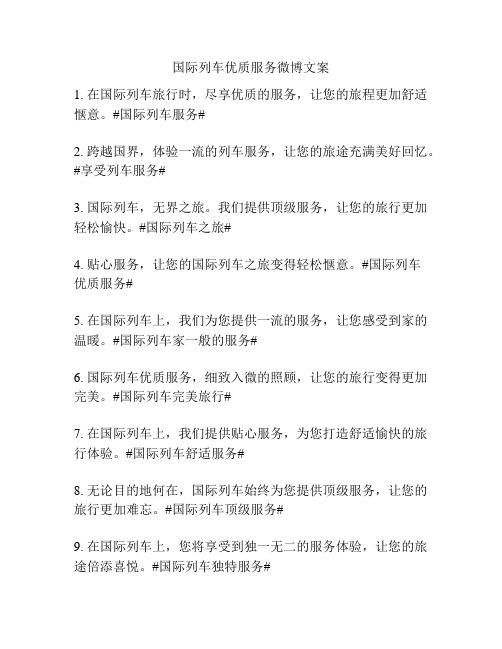 国际列车优质服务微博文案

1. 在国际列车旅行时，尽享优质的服务，让您的旅程更加舒适惬意。#国际列车服务#

2. 跨越国界，体验一流的列车服务，让您的旅途充满美好回忆。#享受列车服务#

3. 国际列车，无界之旅。我们提供顶级服务，让您的旅行更加轻松愉快。#国际列车之旅#

4. 贴心服务，让您的国际列车之旅变得轻松惬意。#国际列车优质服务#

5. 在国际列车上，我们为您提供一流的服务，让您感受到家的温暖。#国际列车家一般的服务#

6. 国际列车优质服务，细致入微的照顾，让您的旅行变得更加完美。#国际列车完美旅行#

7. 在国际列车上，我们提供贴心服务，为您打造舒适愉快的旅行体验。#国际列车舒适服务#

8. 无论目的地何在，国际列车始终为您提供顶级服务，让您的旅行更加难忘。#国际列车顶级服务#

9. 在国际列车上，您将享受到独一无二的服务体验，让您的旅途倍添喜悦。#国际列车独特服务#